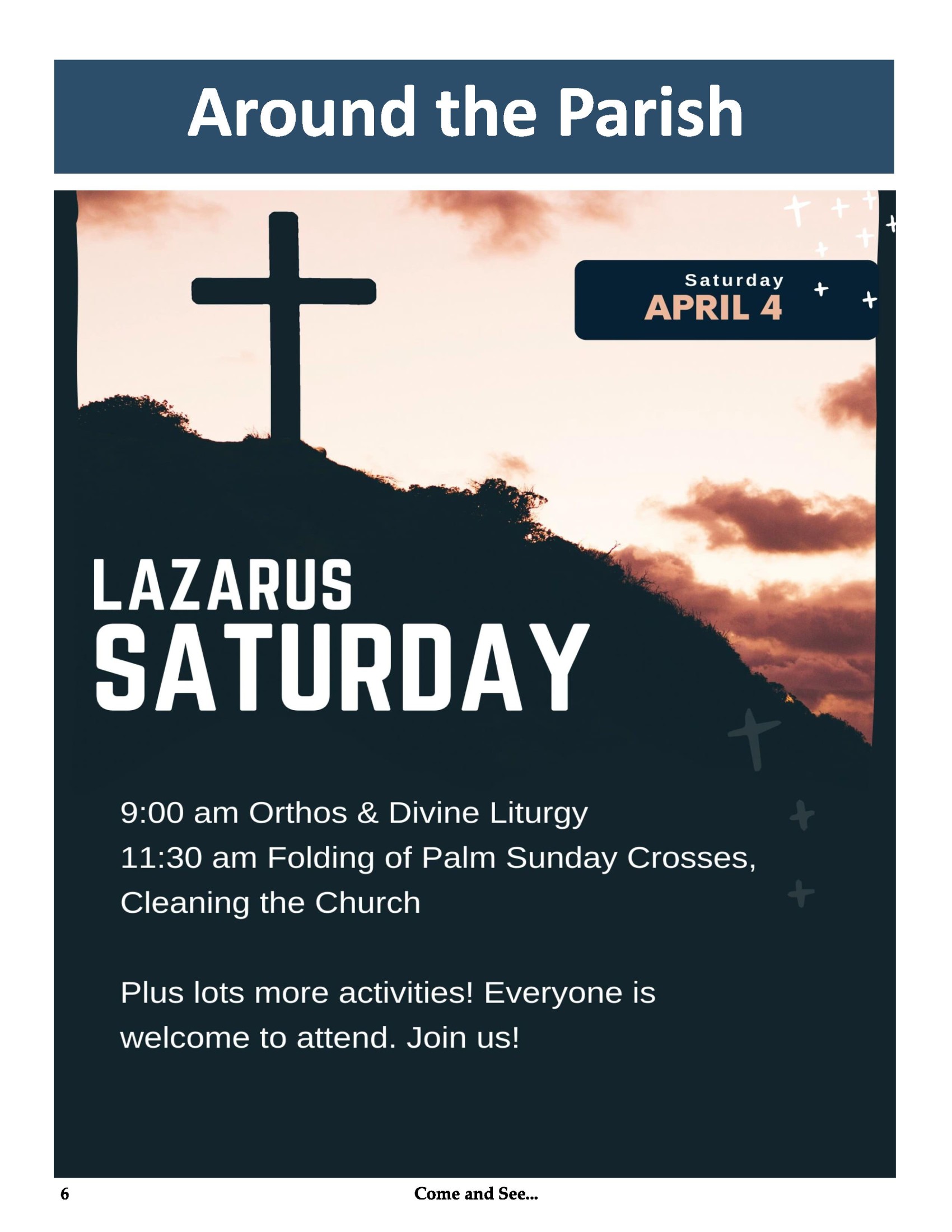 Around the Parish

Saturday
APRIL 4

LAZARUS
SATURDAY

9:00 am Orthos & Divine Liturgy
11:30 am Folding of Palm Sunday Crosses, Cleaning the Church

Plus lots more activities! Everyone is welcome to attend. Join us!

6 Come and See...